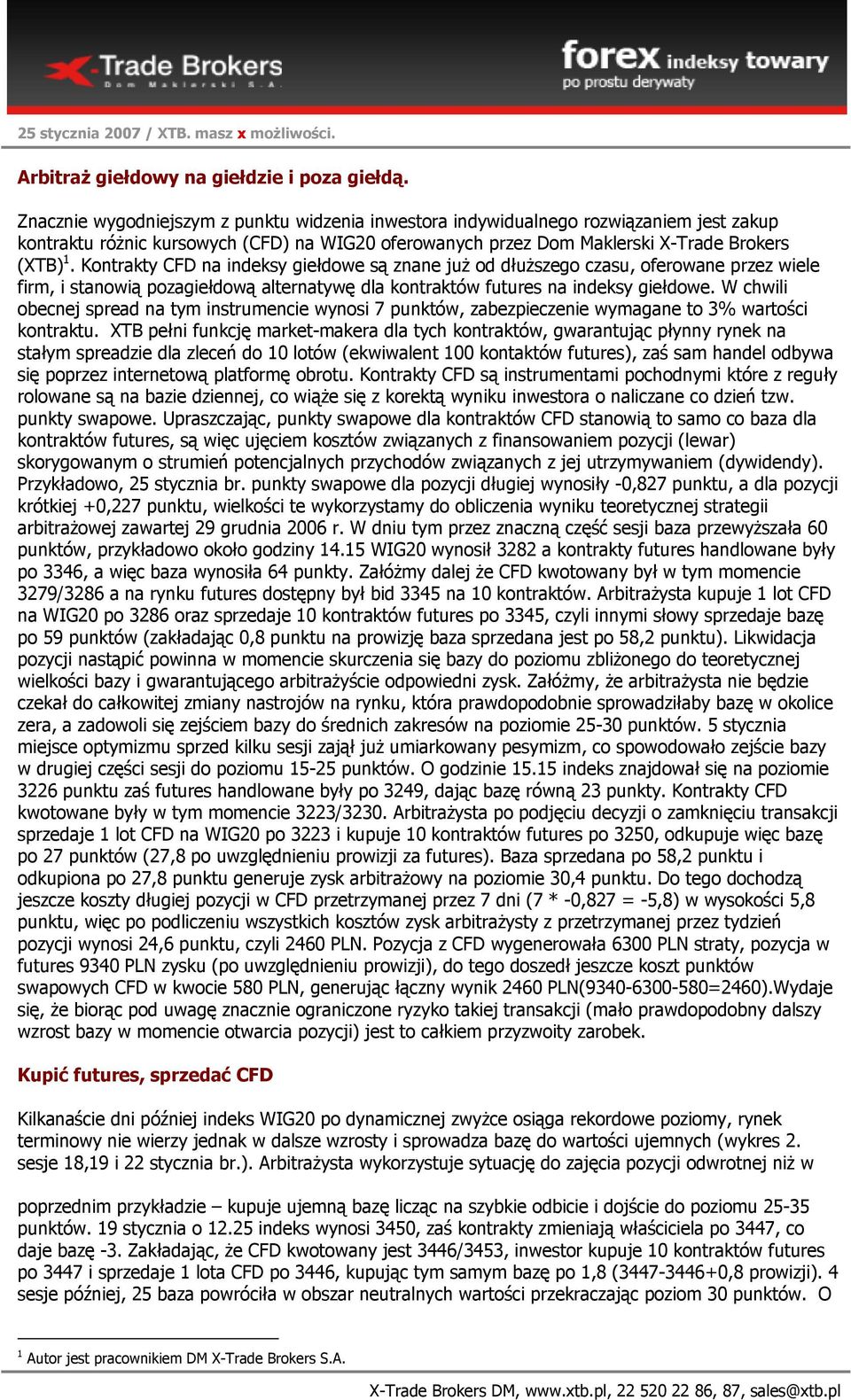 X-Trade Brokers Dom Maklerski S.A.

forex indeksy towary po prostu derywaty

25 stycznia 2007 / XTB. masz x możliwości.

Arbitraż giełdowy na giełdzie i poza giełdą.

Znacznie wygodniejszym z punktu widzenia inwestora indywidualnego rozwiązaniem jest zakup kontraktu różnic kursowych (CFD) na WIG20 oferowanych przez Dom Maklerski X-Trade Brokers (XTB)$^1$. Kontrakty CFD na indeksy giełdowe są znane już od dłuższego czasu, oferowane przez wiele firm, i stanowią pozagiełdową alternatywę dla kontraktów futures na indeksy giełdowe. W chwili obecnej spread na tym instrumencie wynosi 7 punktów, zabezpieczenie wymagane to 3% wartości kontraktu. XTB pełni funkcję market-makera dla tych kontraktów, gwarantując płynny rynek na stałym spreadzie dla zleceń do 10 lotów (ekwiwalent 100 kontaktów futures), zaś sam handel odbywa się poprzez internetową platformę obrotu. Kontrakty CFD są instrumentami pochodnymi które z reguły rolowane są na bazie dziennej, co wiąże się z korektą wyniku inwestora o naliczane co dzień tzw. punkty swapowe. Upraszczając, punkty swapowe dla kontraktów CFD stanowią to samo co baza dla kontraktów futures, są więc ujęciem kosztów związanych z finansowaniem pozycji (lewar) skorygowanym o strumień potencjalnych przychodów związanych z jej utrzymywaniem (dywidendy). Przykładowo, 25 stycznia br. punkty swapowe dla pozycji długiej wynosiły -0,827 punktu, a dla pozycji krótkiej +0,227 punktu, wielkości te wykorzystamy do obliczenia wyniku teoretycznej strategii arbitrażowej zawartej 29 grudnia 2006 r. W dniu tym przez znaczną część sesji baza przewyższała 60 punktów, przykładowo około godziny 14.15 WIG20 wynosił 3282 a kontrakty futures handlowane były po 3346, a więc baza wynosiła 64 punkty. Załóżmy dalej że CFD kwotowany był w tym momencie 3279/3286 a na rynku futures dostępny był bid 3345 na 10 kontraktów. Arbitrażysta kupuje 1 lot CFD na WIG20 po 3286 oraz sprzedaje 10 kontraktów futures po 3345, czyli innymi słowy sprzedaje bazę po 59 punktów (zakładając 0,8 punktu na prowizję baza sprzedana jest po 58,2 punktu). Likwidacja pozycji nastąpić powinna w momencie skurczenia się bazy do poziomu zbliżonego do teoretycznej wielkości bazy i gwarantującego arbitrażyście odpowiedni zysk. Załóżmy, że arbitrażysta nie będzie czekał do całkowitej zmiany nastrojów na rynku, która prawdopodobnie sprowadziłaby bazę w okolice zera, a zadowoli się zejściem bazy do średnich zakresów na poziomie 25-30 punktów. 5 stycznia miejsce optymizmu sprzed kilku sesji zajął już umiarkowany pesymizm, co spowodowało zejście bazy w drugiej części sesji do poziomu 15-25 punktów. O godzinie 15.15 indeks znajdował się na poziomie 3226 punktu zaś futures handlowane były po 3249, dając bazę równą 23 punkty. Kontrakty CFD kwotowane były w tym momencie 3223/3230. Arbitrażysta po podjęciu decyzji o zamknięciu transakcji sprzedaje 1 lot CFD na WIG20 po 3223 i kupuje 10 kontraktów futures po 3250, odkupuje więc bazę po 27 punktów (27,8 po uwzględnieniu prowizji za futures). Baza sprzedana po 58,2 punktu i odkupiona po 27,8 punktu generuje zysk arbitrażowy na poziomie 30,4 punktu. Do tego dochodzą jeszcze koszty długiej pozycji w CFD przetrzymanej przez 7 dni (7 * -0,827 = -5,8) w wysokości 5,8 punktu, więc po podliczeniu wszystkich kosztów zysk arbitrażysty z przetrzymanej przez tydzień pozycji wynosi 24,6 punktu, czyli 2460 PLN. Pozycja z CFD wygenerowała 6300 PLN straty, pozycja w futures 9340 PLN zysku (po uwzględnieniu prowizji), do tego doszedł jeszcze koszt punktów swapowych CFD w kwocie 580 PLN, generując łączny wynik 2460 PLN(9340-6300-580=2460).Wydaje się, że biorąc pod uwagę znacznie ograniczone ryzyko takiej transakcji (mało prawdopodobny dalszy wzrost bazy w momencie otwarcia pozycji) jest to całkiem przyzwoity zarobek.

Kupić futures, sprzedać CFD

Kilkanaście dni później indeks WIG20 po dynamicznej zwyżce osiąga rekordowe poziomy, rynek terminowy nie wierzy jednak w dalsze wzrosty i sprowadza bazę do wartości ujemnych (wykres 2. sesje 18,19 i 22 stycznia br.). Arbitrażysta wykorzystuje sytuację do zajęcia pozycji odwrotnej niż w

poprzednim przykładzie – kupuje ujemną bazę licząc na szybkie odbicie i dojście do poziomu 25-35 punktów. 19 stycznia o 12.25 indeks wynosi 3450, zaś kontrakty zmieniają właściciela po 3447, co daje bazę -3. Zakładając, że CFD kwotowany jest 3446/3453, inwestor kupuje 10 kontraktów futures po 3447 i sprzedaje 1 lota CFD po 3446, kupując tym samym bazę po 1,8 (3447-3446+0,8 prowizji). 4 sesje później, 25 baza powróciła w obszar neutralnych wartości przekraczając poziom 30 punktów. O

$^1$ Autor jest pracownikiem DM X-Trade Brokers S.A.

X-Trade Brokers DM, www.xtb.pl, 22 520 22 86, 87, sales@xtb.pl